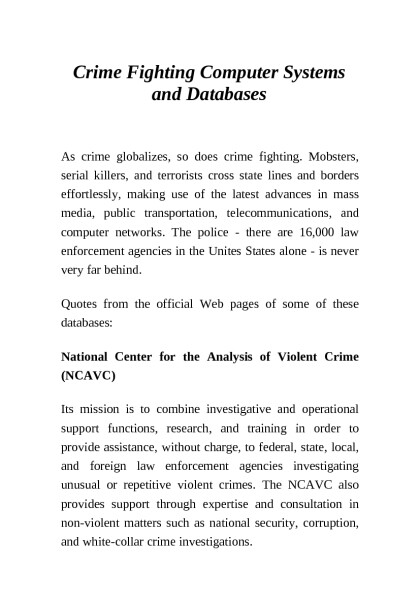 Crime Fighting Computer Systems and Databases

As crime globalizes, so does crime fighting. Mobsters, serial killers, and terrorists cross state lines and borders effortlessly, making use of the latest advances in mass media, public transportation, telecommunications, and computer networks. The police - there are 16,000 law enforcement agencies in the Unites States alone - is never very far behind.

Quotes from the official Web pages of some of these databases:

National Center for the Analysis of Violent Crime (NCAVC)

Its mission is to combine investigative and operational support functions, research, and training in order to provide assistance, without charge, to federal, state, local, and foreign law enforcement agencies investigating unusual or repetitive violent crimes. The NCAVC also provides support through expertise and consultation in non-violent matters such as national security, corruption, and white-collar crime investigations.